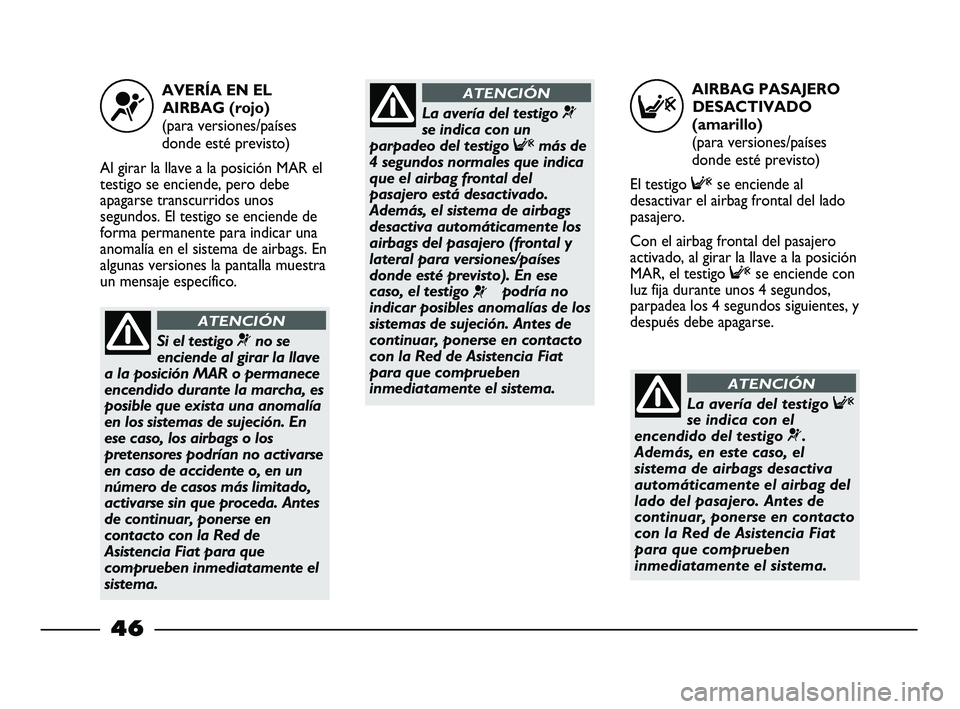 AVERÍA EN EL AIRBAG (rojo)
(para versiones/países donde esté previsto)

Al girar la llave a la posición MAR el testigo se enciende, pero debe apagarse transcurridos unos segundos. El testigo se enciende de forma permanente para indicar una anomalía en el sistema de airbags. En algunas versiones la pantalla muestra un mensaje específico.

ATENCIÓN

Si el testigo no se enciende al girar la llave a la posición MAR o permanece encendido durante la marcha, es posible que exista una anomalía en los sistemas de sujeción. En ese caso, los airbags o los pretensores podrían no activarse en caso de accidente o, en un número de casos más limitado, activarse sin que proceda. Antes de continuar, ponerse en contacto con la Red de Asistencia Fiat para que comprueben inmediatamente el sistema.

ATENCIÓN

La avería del testigo se indica con un parpadeo del testigo más de 4 segundos normales que indica que el airbag frontal del pasajero está desactivado. Además, el sistema de airbags desactiva automáticamente los airbags del pasajero (frontal y lateral para versiones/países donde esté previsto). En ese caso, el testigo podría no indicar posibles anomalías de los sistemas de sujeción. Antes de continuar, ponerse en contacto con la Red de Asistencia Fiat para que comprueben inmediatamente el sistema.

AIRBAG PASAJERO DESACTIVADO (amarillo)
(para versiones/países donde esté previsto)

El testigo se enciende al desactivar el airbag frontal del lado pasajero.

Con el airbag frontal del pasajero activado, al girar la llave a la posición MAR, el testigo se enciende con luz fija durante unos 4 segundos, parpadea los 4 segundos siguientes, y después debe apagarse.

ATENCIÓN

La avería del testigo se indica con el encendido del testigo . Además, en este caso, el sistema de airbags desactiva automáticamente el airbag del lado del pasajero. Antes de continuar, ponerse en contacto con la Red de Asistencia Fiat para que comprueben inmediatamente el sistema.

46

carmanualsonline.info